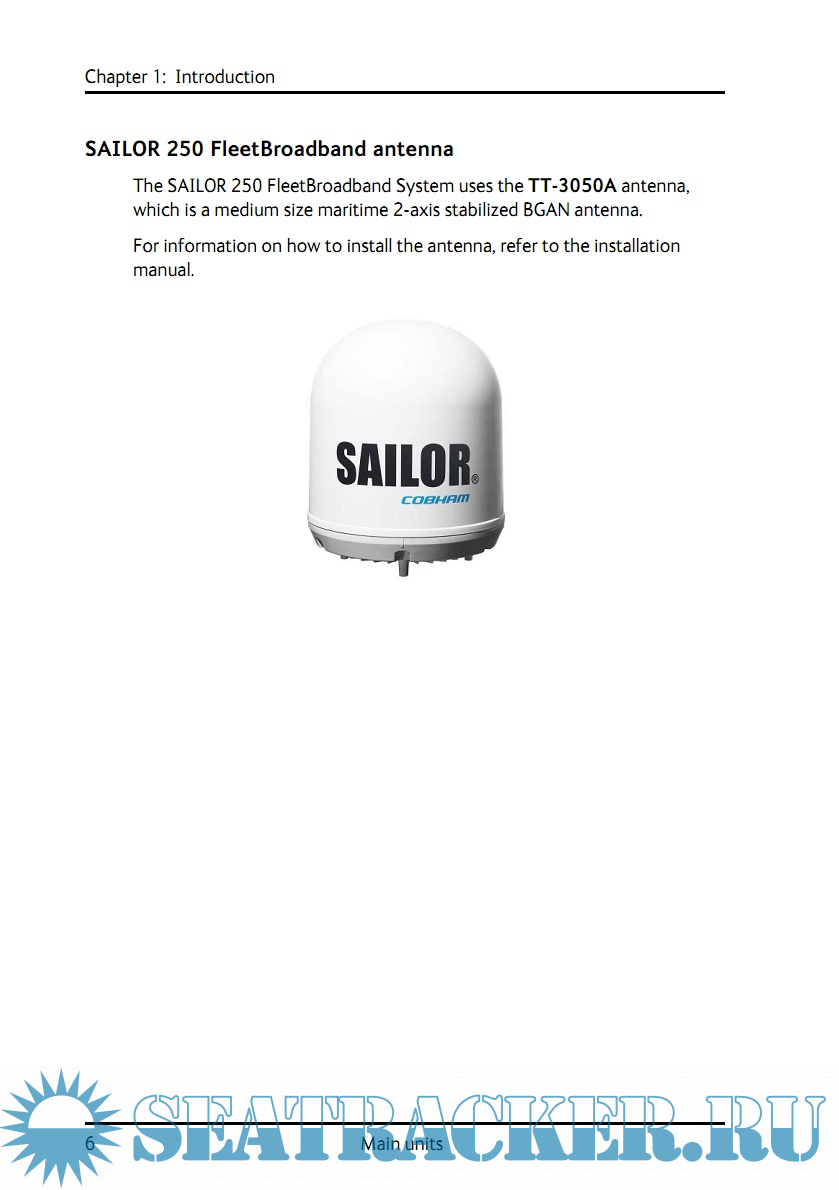 Chapter 1: Introduction

SAILOR 250 FleetBroadband antenna

The SAILOR 250 FleetBroadband System uses the TT-3050A antenna, which is a medium size maritime 2-axis stabilized BGAN antenna.

For information on how to install the antenna, refer to the installation manual.

SAILOR®
COBHAM

6 Main units

SEATRACKER.RU